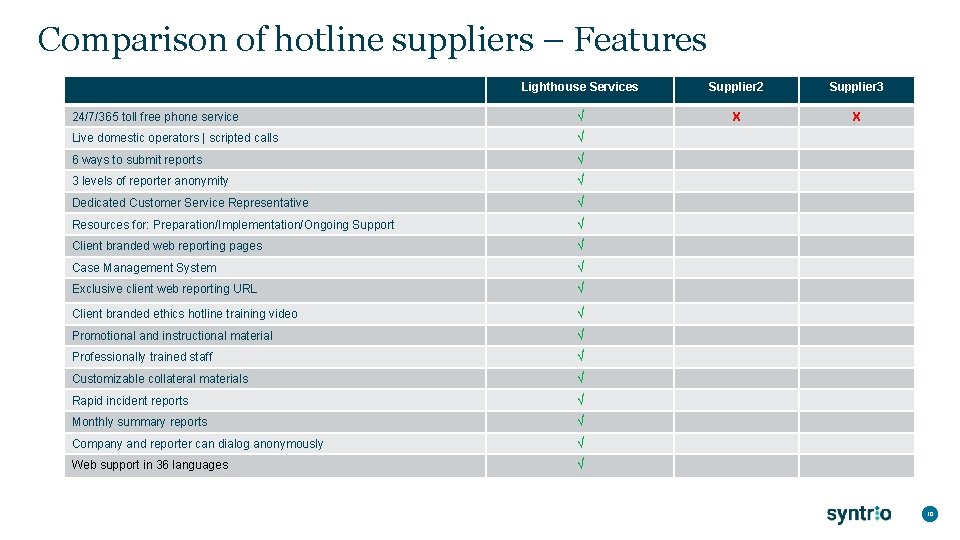 Comparison of hotline suppliers – Features

| | Lighthouse Services | Supplier2 | Supplier3 |
|---|---|---|---|
| 24/7/365 toll free phone service | √ | x | x |
| Live domestic operators \| scripted calls | √ | | |
| 6 ways to submit reports | √ | | |
| 3 levels of reporter anonymity | √ | | |
| Dedicated Customer Service Representative | √ | | |
| Resources for: Preparation/Implementation/Ongoing Support | √ | | |
| Client branded web reporting pages | √ | | |
| Case Management System | √ | | |
| Exclusive client web reporting URL | √ | | |
| Client branded ethics hotline training video | √ | | |
| Promotional and instructional material | √ | | |
| Professionally trained staff | √ | | |
| Customizable collateral materials | √ | | |
| Rapid incident reports | √ | | |
| Monthly summary reports | √ | | |
| Company and reporter can dialog anonymously | √ | | |
| Web support in 36 languages | √ | | |

syntrio

10